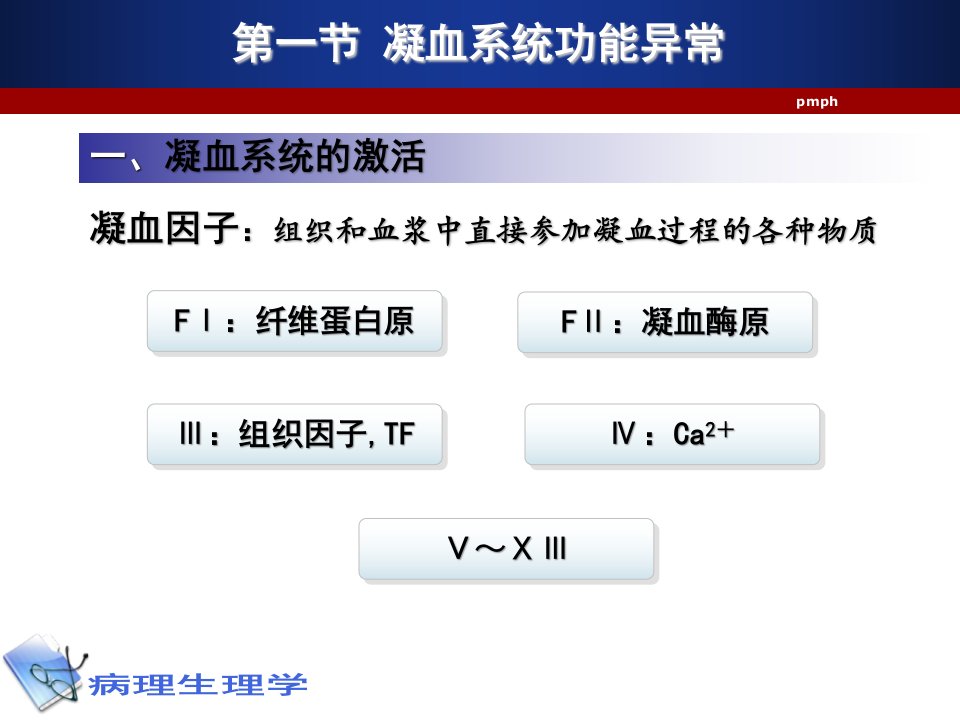 第一节 凝血系统功能异常

pmph

一、凝血系统的激活

凝血因子：组织和血浆中直接参加凝血过程的各种物质

FⅠ：纤维蛋白原

FⅡ：凝血酶原

Ⅲ：组织因子，TF

Ⅳ：$Ca^{2+}$

Ⅴ～ⅩⅢ

病理生理学